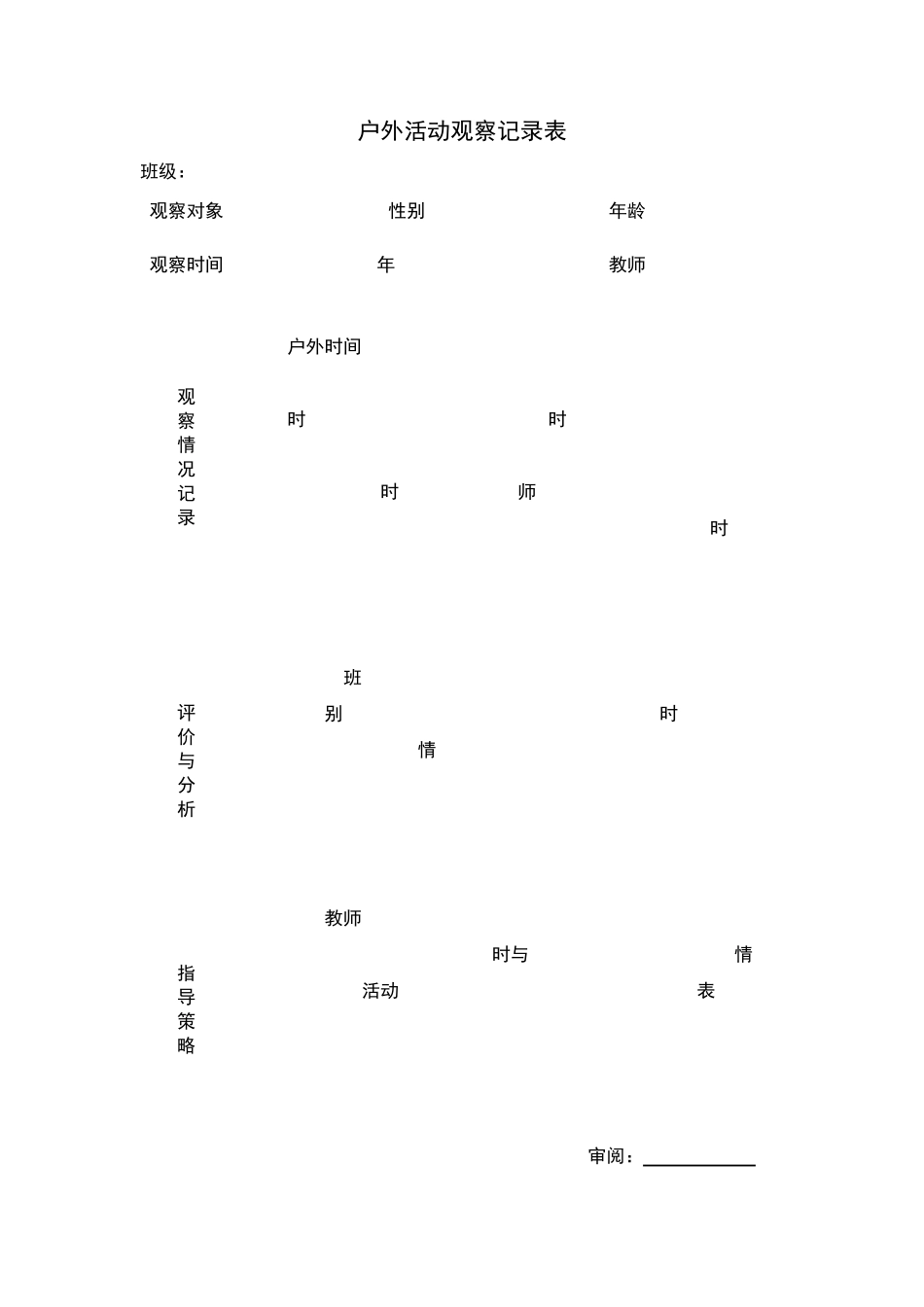 户外活动观察记录表

班级：

观察对象 性别 年龄

观察时间 年 教师

户外时间

观察情况记录

时 时

时 师

时

班

评价与分析

别 时

情

教师

时与 情

指导策略

活动 表

审阅：